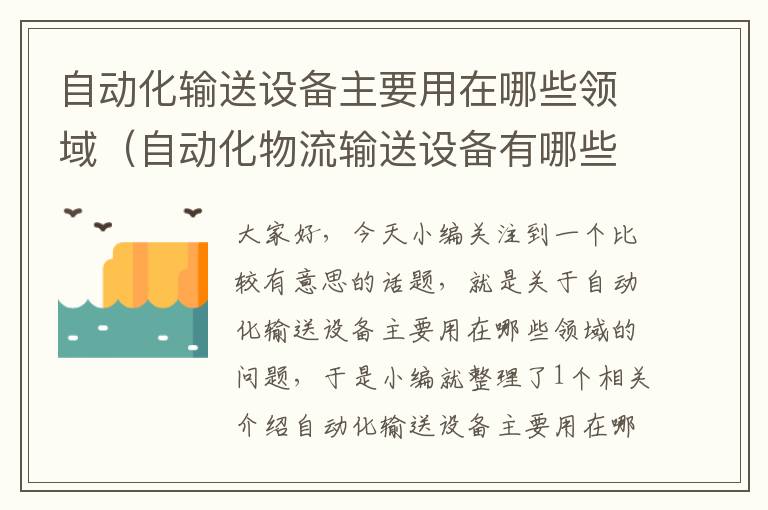 自动化输送设备主要用在哪些领域（自动化物流输送设备有哪些

大家好，今天小编关注到一个比较有意思的话题，就是关于自动化输送设备主要用在哪些领域的问题，于是小编就整理了1个相关介绍自动化输送设备主要用在哪